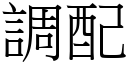 調配